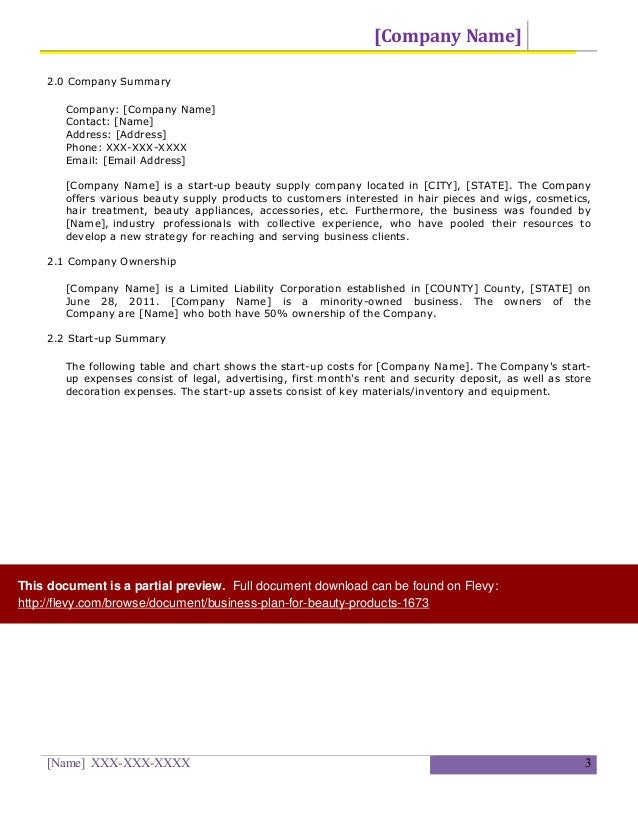 [Company Name]

2.0 Company Summary

Company: [Company Name]
Contact: [Name]
Address: [Address]
Phone: XXX-XXX-XXXX
Email: [Email Address]

[Company Name] is a start-up beauty supply company located in [CITY], [STATE]. The Company offers various beauty supply products to customers interested in hair pieces and wigs, cosmetics, hair treatment, beauty appliances, accessories, etc. Furthermore, the business was founded by [Name], industry professionals with collective experience, who have pooled their resources to develop a new strategy for reaching and serving business clients.

2.1 Company Ownership

[Company Name] is a Limited Liability Corporation established in [COUNTY] County, [STATE] on June 28, 2011. [Company Name] is a minority-owned business. The owners of the Company are [Name] who both have 50% ownership of the Company.

2.2 Start-up Summary

The following table and chart shows the start-up costs for [Company Name]. The Company's start-up expenses consist of legal, advertising, first month's rent and security deposit, as well as store decoration expenses. The start-up assets consist of key materials/inventory and equipment.

This document is a partial preview. Full document download can be found on Flevy:
http://flevy.com/browse/document/business-plan-for-beauty-products-1673

[Name] XXX-XXX-XXXX

3